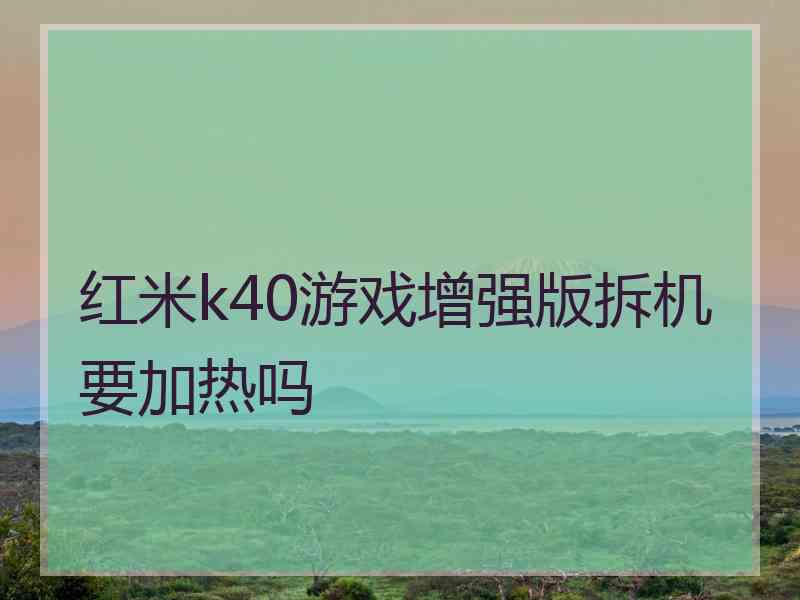 红米k40游戏增强版拆机要加热吗